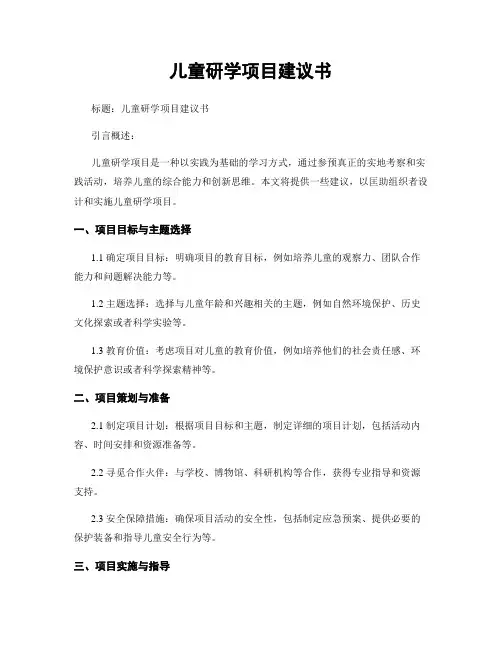 儿童研学项目建议书

标题：儿童研学项目建议书

引言概述：

儿童研学项目是一种以实践为基础的学习方式，通过参预真正的实地考察和实践活动，培养儿童的综合能力和创新思维。本文将提供一些建议，以匡助组织者设计和实施儿童研学项目。

一、项目目标与主题选择

1.1 确定项目目标：明确项目的教育目标，例如培养儿童的观察力、团队合作能力和问题解决能力等。

1.2 主题选择：选择与儿童年龄和兴趣相关的主题，例如自然环境保护、历史文化探索或者科学实验等。

1.3 教育价值：考虑项目对儿童的教育价值，例如培养他们的社会责任感、环境保护意识或者科学探索精神等。

二、项目策划与准备

2.1 制定项目计划：根据项目目标和主题，制定详细的项目计划，包括活动内容、时间安排和资源准备等。

2.2 寻觅合作火伴：与学校、博物馆、科研机构等合作，获得专业指导和资源支持。

2.3 安全保障措施：确保项目活动的安全性，包括制定应急预案、提供必要的保护装备和指导儿童安全行为等。

三、项目实施与指导